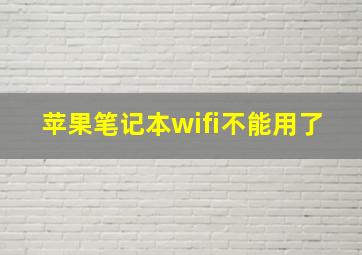 苹果笔记本wifi不能用了